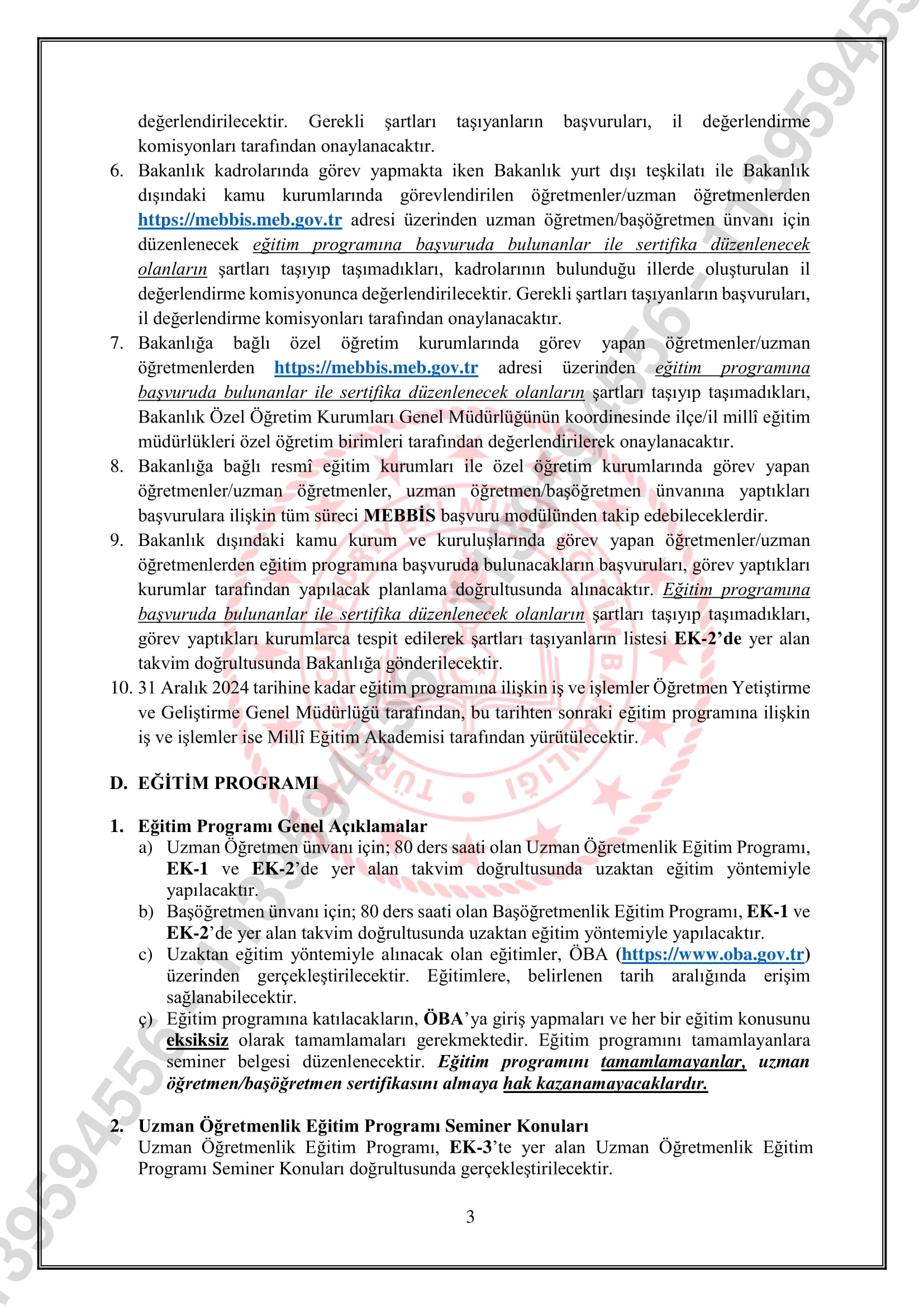 değerlendirilecektir. Gerekli şartları taşıyanların başvuruları, il değerlendirme komisyonları tarafından onaylanacaktır.

6. Bakanlık kadrolarında görev yapmakta iken Bakanlık yurt dışı teşkilatı ile Bakanlık dışındaki kamu kurumlarında görevlendirilen öğretmenler/uzman öğretmenlerden https://mebbis.meb.gov.tr adresi üzerinden uzman öğretmen/başöğretmen ünvanı için düzenlenecek eğitim programına başvuruda bulunanlar ile sertifika düzenlenecek olanların şartları taşıyıp taşımadıkları, kadrolarının bulunduğu illerde oluşturulan il değerlendirme komisyonunca değerlendirilecektir. Gerekli şartları taşıyanların başvuruları, il değerlendirme komisyonları tarafından onaylanacaktır.

7. Bakanlığa bağlı özel öğretim kurumlarında görev yapan öğretmenler/uzman öğretmenlerden https://mebbis.meb.gov.tr adresi üzerinden eğitim programına başvuruda bulunanlar ile sertifika düzenlenecek olanların şartları taşıyıp taşımadıkları, Bakanlık Özel Öğretim Kurumları Genel Müdürlüğünün koordinesinde ilçe/il millî eğitim müdürlükleri özel öğretim birimleri tarafından değerlendirilerek onaylanacaktır.

8. Bakanlığa bağlı resmî eğitim kurumları ile özel öğretim kurumlarında görev yapan öğretmenler/uzman öğretmenler, uzman öğretmen/başöğretmen ünvanına yaptıkları başvurulara ilişkin tüm süreci MEBBİS başvuru modülünden takip edebileceklerdir.

9. Bakanlık dışındaki kamu kurum ve kuruluşlarında görev yapan öğretmenler/uzman öğretmenlerden eğitim programına başvuruda bulunacakların başvuruları, görev yaptıkları kurumlar tarafından yapılacak planlama doğrultusunda alınacaktır. Eğitim programına başvuruda bulunanlar ile sertifika düzenlenecek olanların şartları taşıyıp taşımadıkları, görev yaptıkları kurumlarca tespit edilerek şartları taşıyanların listesi EK-2'de yer alan takvim doğrultusunda Bakanlığa gönderilecektir.

10. 31 Aralık 2024 tarihine kadar eğitim programına ilişkin iş ve işlemler Öğretmen Yetiştirme ve Geliştirme Genel Müdürlüğü tarafından, bu tarihten sonraki eğitim programına ilişkin iş ve işlemler ise Millî Eğitim Akademisi tarafından yürütülecektir.

D. EĞİTİM PROGRAMI

1. Eğitim Programı Genel Açıklamalar
a) Uzman Öğretmen ünvanı için; 80 ders saati olan Uzman Öğretmenlik Eğitim Programı, EK-1 ve EK-2'de yer alan takvim doğrultusunda uzaktan eğitim yöntemiyle yapılacaktır.
b) Başöğretmen ünvanı için; 80 ders saati olan Başöğretmenlik Eğitim Programı, EK-1 ve EK-2'de yer alan takvim doğrultusunda uzaktan eğitim yöntemiyle yapılacaktır.
c) Uzaktan eğitim yöntemiyle alınacak olan eğitimler, ÖBA (https://www.oba.gov.tr) üzerinden gerçekleştirilecektir. Eğitimlere, belirlenen tarih aralığında erişim sağlanabilecektir.
ç) Eğitim programına katılacakların, ÖBA'ya giriş yapmaları ve her bir eğitim konusunu eksiksiz olarak tamamlamaları gerekmektedir. Eğitim programını tamamlayanlara seminer belgesi düzenlenecektir. Eğitim programını tamamlamayanlar, uzman öğretmen/başöğretmen sertifikasını almaya hak kazanamayacaklardır.

2. Uzman Öğretmenlik Eğitim Programı Seminer Konuları
Uzman Öğretmenlik Eğitim Programı, EK-3'te yer alan Uzman Öğretmenlik Eğitim Programı Seminer Konuları doğrultusunda gerçekleştirilecektir.

3